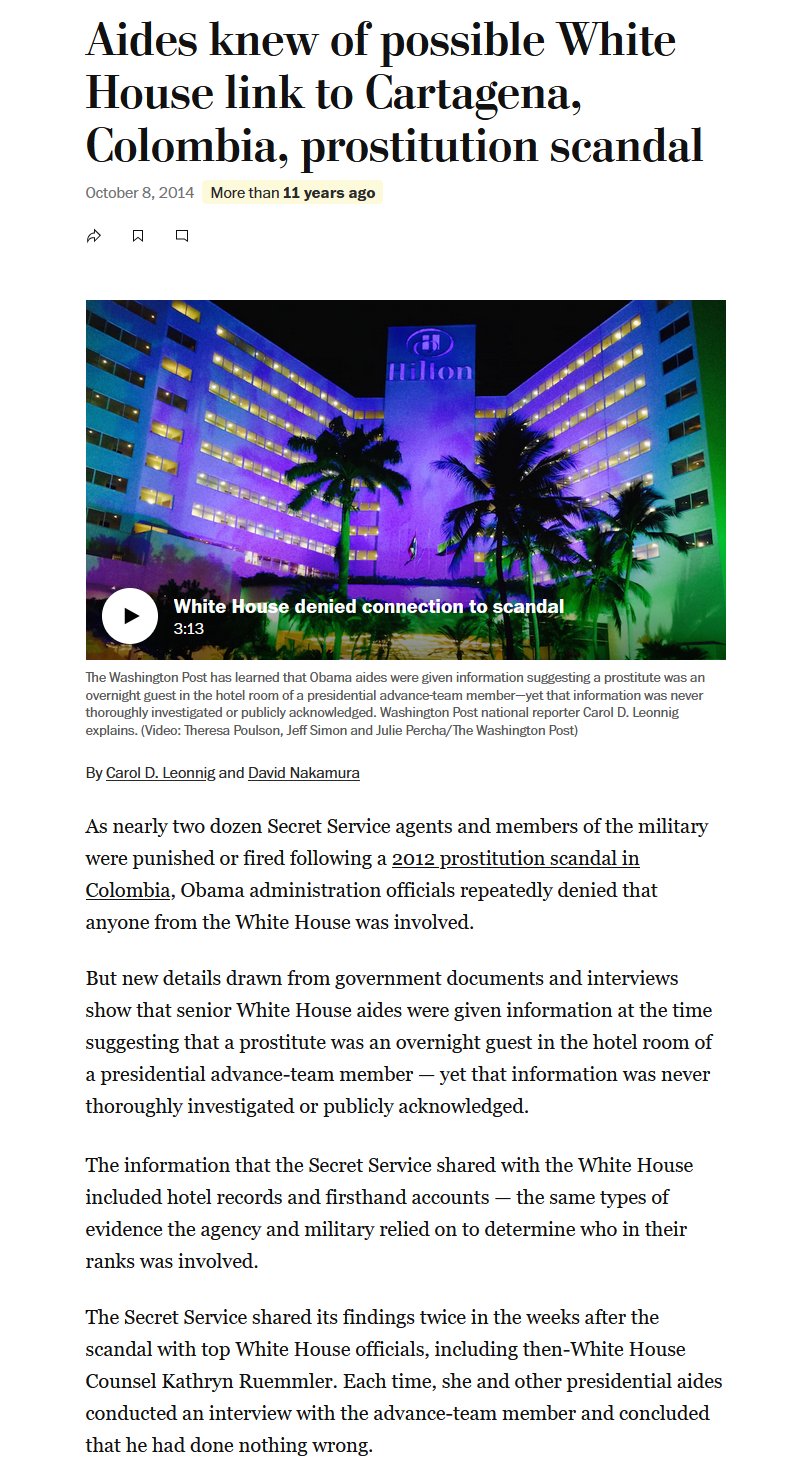 Aides knew of possible White House link to Cartagena, Colombia, prostitution scandal

October 8, 2014 More than 11 years ago

Hilton

White House denied connection to scandal
3:13

The Washington Post has learned that Obama aides were given information suggesting a prostitute was an overnight guest in the hotel room of a presidential advance-team member—yet that information was never thoroughly investigated or publicly acknowledged. Washington Post national reporter Carol D. Leonnig explains. (Video: Theresa Poulson, Jeff Simon and Julie Percha/The Washington Post)

By Carol D. Leonnig and David Nakamura

As nearly two dozen Secret Service agents and members of the military were punished or fired following a 2012 prostitution scandal in Colombia, Obama administration officials repeatedly denied that anyone from the White House was involved.

But new details drawn from government documents and interviews show that senior White House aides were given information at the time suggesting that a prostitute was an overnight guest in the hotel room of a presidential advance-team member — yet that information was never thoroughly investigated or publicly acknowledged.

The information that the Secret Service shared with the White House included hotel records and firsthand accounts — the same types of evidence the agency and military relied on to determine who in their ranks was involved.

The Secret Service shared its findings twice in the weeks after the scandal with top White House officials, including then-White House Counsel Kathryn Ruemmler. Each time, she and other presidential aides conducted an interview with the advance-team member and concluded that he had done nothing wrong.